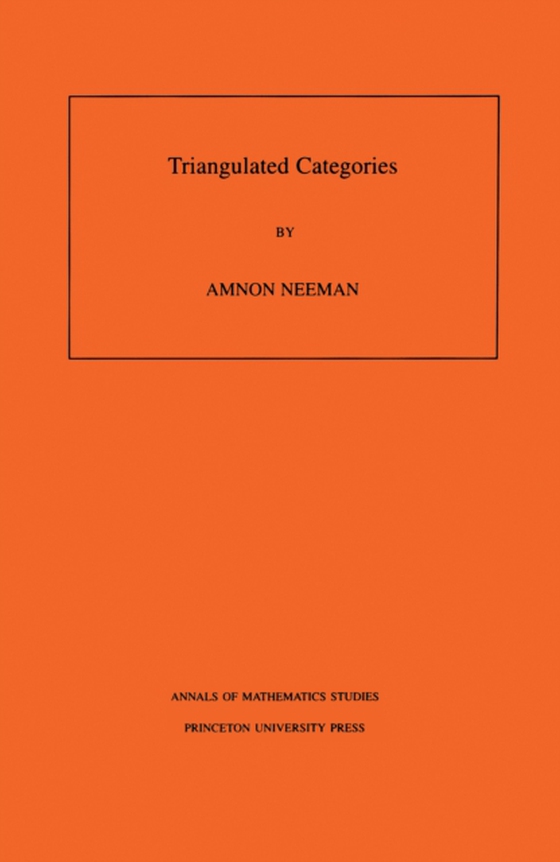 Triangulated Categories

BY

AMNON NEEMAN

ANNALS OF MATHEMATICS STUDIES

PRINCETON UNIVERSITY PRESS